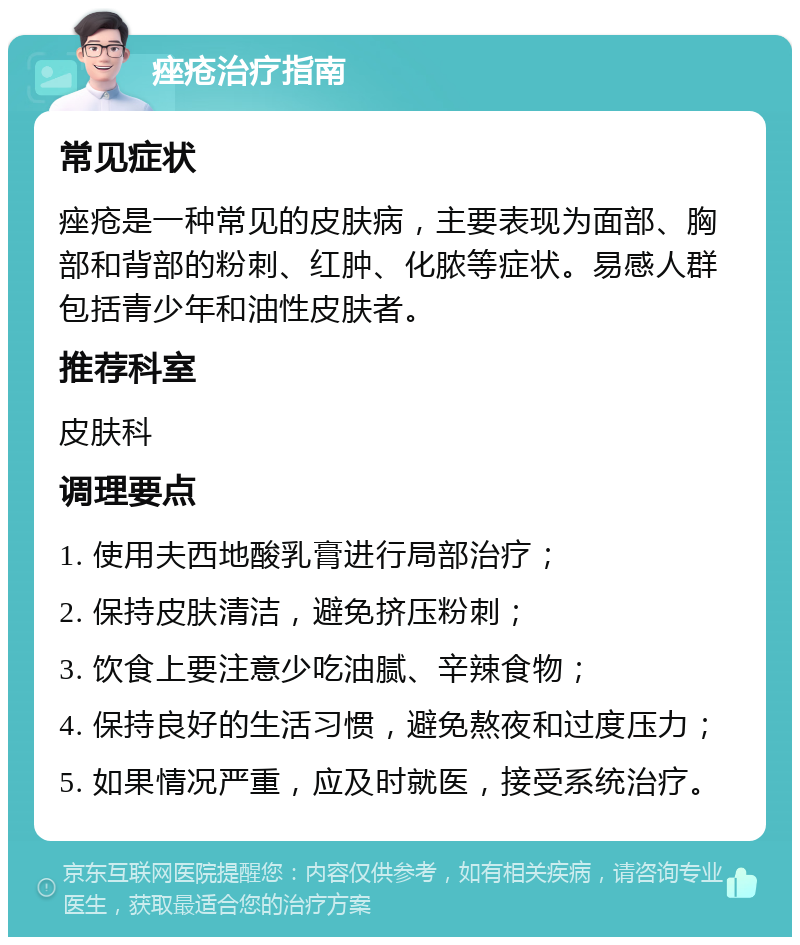 痤疮治疗指南

常见症状

痤疮是一种常见的皮肤病，主要表现为面部、胸部和背部的粉刺、红肿、化脓等症状。易感人群包括青少年和油性皮肤者。

推荐科室

皮肤科

调理要点

1. 使用夫西地酸乳膏进行局部治疗；

2. 保持皮肤清洁，避免挤压粉刺；

3. 饮食上要注意少吃油腻、辛辣食物；

4. 保持良好的生活习惯，避免熬夜和过度压力；

5. 如果情况严重，应及时就医，接受系统治疗。

京东互联网医院提醒您：内容仅供参考，如有相关疾病，请咨询专业医生，获取最适合您的治疗方案